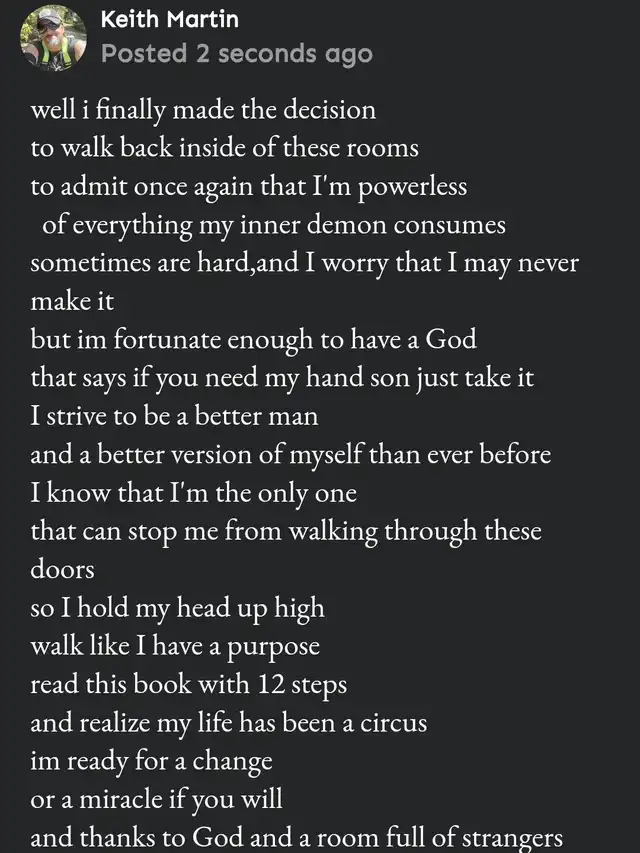 Keith Martin
Posted 2 seconds ago

well i finally made the decision
to walk back inside of these rooms
to admit once again that I'm powerless
of everything my inner demon consumes
sometimes are hard,and I worry that I may never make it
but im fortunate enough to have a God
that says if you need my hand son just take it
I strive to be a better man
and a better version of myself than ever before
I know that I'm the only one
that can stop me from walking through these doors
so I hold my head up high
walk like I have a purpose
read this book with 12 steps
and realize my life has been a circus
im ready for a change
or a miracle if you will
and thanks to God and a room full of strangers